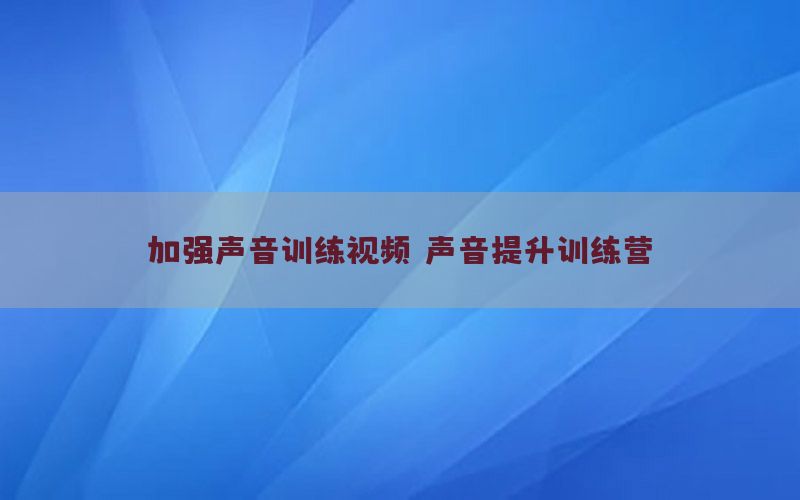 加强声音训练视频 声音提升训练营